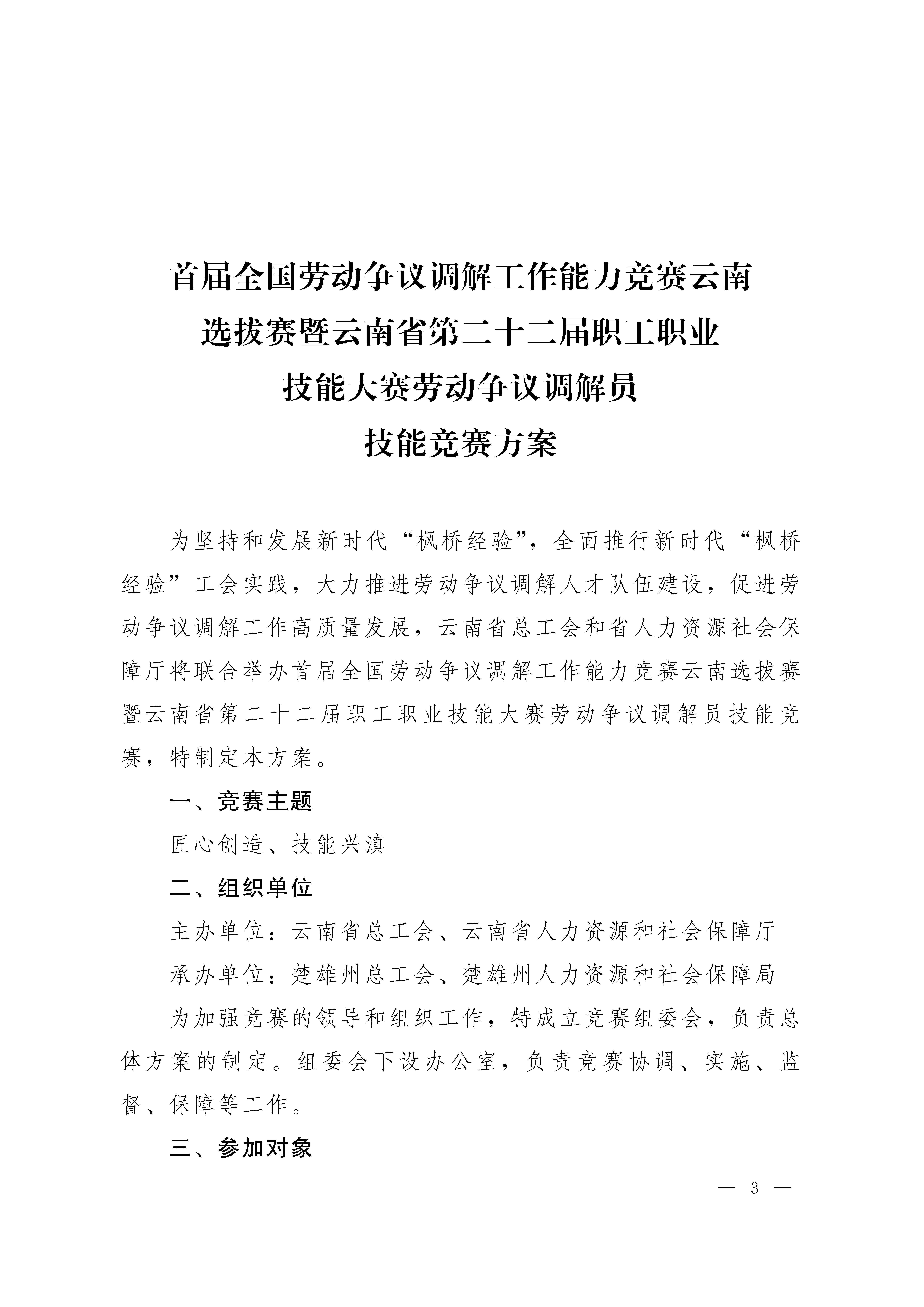 首届全国劳动争议调解工作能力竞赛云南选拔赛暨云南省第二十二届职工职业技能大赛劳动争议调解员技能竞赛方案

为坚持和发展新时代“枫桥经验”，全面推行新时代“枫桥经验”工会实践，大力推进劳动争议调解人才队伍建设，促进劳动争议调解工作高质量发展，云南省总工会和省人力资源社会保障厅将联合举办首届全国劳动争议调解工作能力竞赛云南选拔赛暨云南省第二十二届职工职业技能大赛劳动争议调解员技能竞赛，特制定本方案。

一、竞赛主题

匠心创造、技能兴滇

二、组织单位

主办单位：云南省总工会、云南省人力资源和社会保障厅

承办单位：楚雄州总工会、楚雄州人力资源和社会保障局

为加强竞赛的领导和组织工作，特成立竞赛组委会，负责总体方案的制定。组委会下设办公室，负责竞赛协调、实施、监督、保障等工作。

三、参加对象

— 3 —